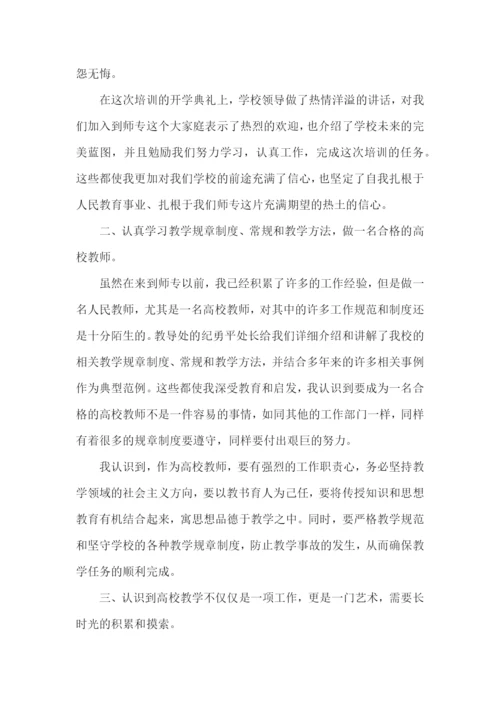 怨无悔。

在这次培训的开学典礼上，学校领导做了热情洋溢的讲话，对我们加入到师专这个大家庭表示了热烈的欢迎，也介绍了学校未来的完美蓝图，并且勉励我们努力学习，认真工作，完成这次培训的任务。这些都使我更加对我们学校的前途充满了信心，也坚定了自我扎根于人民教育事业、扎根于我们师专这片充满期望的热土的信心。

二、认真学习教学规章制度、常规和教学方法，做一名合格的高校教师。

虽然在来到师专以前，我已经积累了许多的工作经验，但是做一名人民教师，尤其是一名高校教师，对其中的许多工作规范和制度还是十分陌生的。教导处的纪勇平处长给我们详细介绍和讲解了我校的相关教学规章制度、常规和教学方法，并结合多年来的许多相关事例作为典型范例。这些都使我深受教育和启发，我认识到要成为一名合格的高校教师不是一件容易的事情，如同其他的工作部门一样，同样有着很多的规章制度要遵守，同样要付出艰巨的努力。

我认识到，作为高校教师，要有强烈的工作职责心，务必坚持教学领域的社会主义方向，要以教书育人为己任，要将传授知识和思想教育有机结合起来，寓思想品德于教学之中。同时，要严格教学规范和坚守学校的各种教学规章制度，防止教学事故的发生，从而确保教学任务的顺利完成。

三、认识到高校教学不仅仅是一项工作，更是一门艺术，需要长时光的积累和摸索。